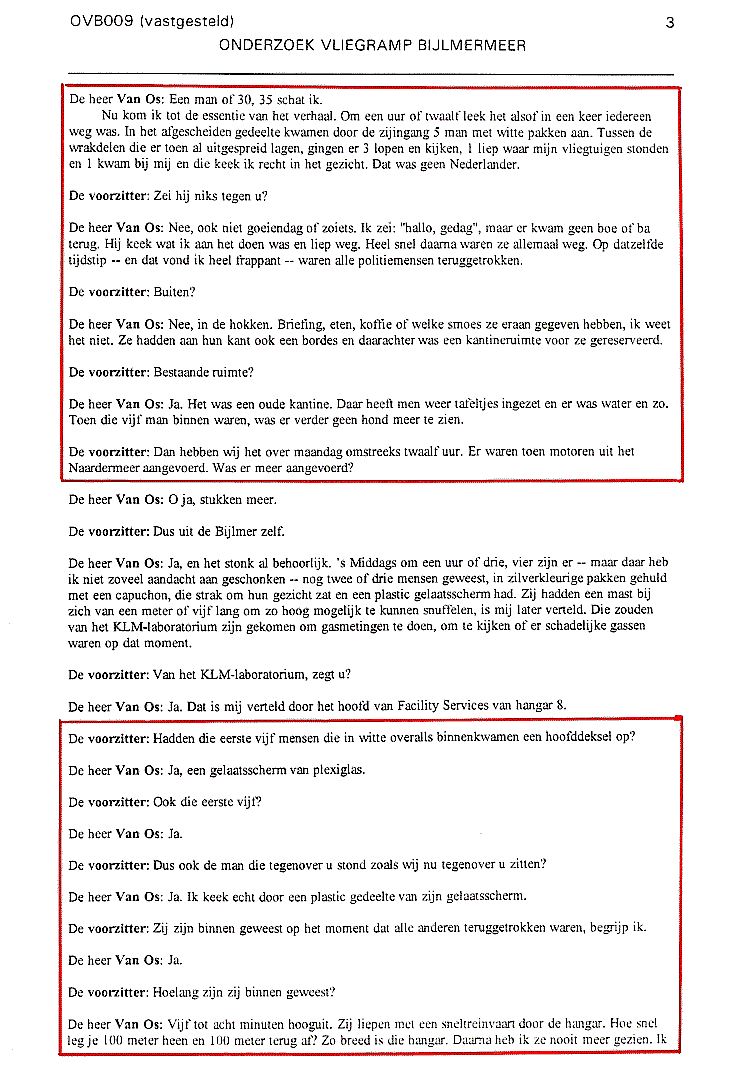 OVB009 (vastgesteld)

3

ONDERZOEK VLIEGRAMP BIJLMERMEER

De heer Van Os: Een man of 30, 35 schat ik.

Nu kom ik tot de essentie van het verhaal. Om een uur of twaalf leek het alsof in een keer iedereen weg was. In het afgescheiden gedeelte kwamen door de zijingang 5 man met witte pakken aan. Tussen de wrakdelen die er toen al uitgespreid lagen, gingen er 3 lopen en kijken, 1 liep waar mijn vliegtuigen stonden en 1 kwam bij mij en die keek ik recht in het gezicht. Dat was geen Nederlander.

De voorzitter: Zei hij niks tegen u?

De heer Van Os: Nee, ook niet goeiendag of zoiets. Ik zei: "hallo, gedag", maar er kwam geen boe of ba terug. Hij keek wat ik aan het doen was en liep weg. Heel snel daarna waren ze allemaal weg. Op datzelfde tijdstip -- en dat vond ik heel frappant -- waren alle politiemensen teruggetrokken.

De voorzitter: Buiten?

De heer Van Os: Nee, in de hokken. Briefing, eten, koffie of welke smoes ze eraan gegeven hebben, ik weet het niet. Ze hadden aan hun kant ook een bordes en daarachter was een kantineruimte voor ze gereserveerd.

De voorzitter: Bestaande ruimte?

De heer Van Os: Ja. Het was een oude kantine. Daar heeft men weer tafeltjes ingezet en er was water en zo. Toen die vijf man binnen waren, was er verder geen hond meer te zien.

De voorzitter: Dan hebben wij het over maandag omstreeks twaalf uur. Er waren toen motoren uit het Naardermeer aangevoerd. Was er meer aangevoerd?

De heer Van Os: O ja, stukken meer.

De voorzitter: Dus uit de Bijlmer zelf.

De heer Van Os: Ja, en het stonk al behoorlijk. 's Middags om een uur of drie, vier zijn er -- maar daar heb ik niet zoveel aandacht aan geschonken -- nog twee of drie mensen geweest, in zilverkleurige pakken gehuld met een capuchon, die strak om hun gezicht zat en een plastic gelaatsscherm had. Zij hadden een mast bij zich van een meter of vijf lang om zo hoog mogelijk te kunnen snuffelen, is mij later verteld. Die zouden van het KLM-laboratorium zijn gekomen om gasmetingen te doen, om te kijken of er schadelijke gassen waren op dat moment.

De voorzitter: Van het KLM-laboratorium, zegt u?

De heer Van Os: Ja. Dat is mij verteld door het hoofd van Facility Services van hangar 8.

De voorzitter: Hadden die eerste vijf mensen die in witte overalls binnenkwamen een hoofddeksel op?

De heer Van Os: Ja, een gelaatsscherm van plexiglas.

De voorzitter: Ook die eerste vijf?

De heer Van Os: Ja.

De voorzitter: Dus ook de man die tegenover u stond zoals wij nu tegenover u zitten?

De heer Van Os: Ja. Ik keek echt door een plastic gedeelte van zijn gelaatsscherm.

De voorzitter: Zij zijn binnen geweest op het moment dat alle anderen teruggetrokken waren, begrijp ik.

De heer Van Os: Ja.

De voorzitter: Hoelang zijn zij binnen geweest?

De heer Van Os: Vijf tot acht minuten hooguit. Zij liepen met een sneltreinvaart door de hangar. Hoe snel leg je 100 meter heen en 100 meter terug af? Zo breed is die hangar. Daarna heb ik ze nooit meer gezien. Ik